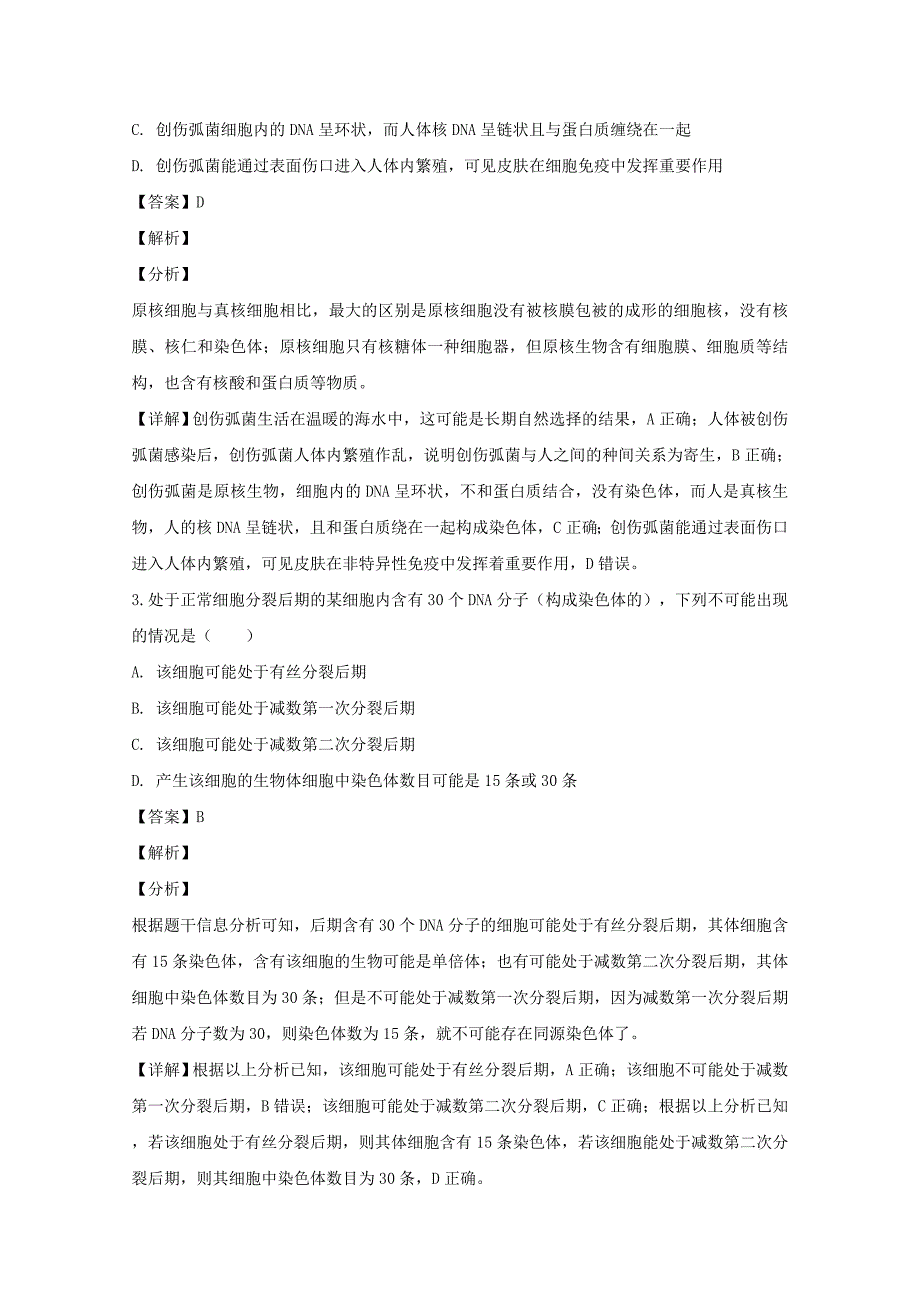 C. 创伤弧菌细胞内的 DNA 呈环状，而人体核 DNA 呈链状且与蛋白质缠绕在一起

D. 创伤弧菌能通过表面伤口进入人体内繁殖，可见皮肤在细胞免疫中发挥重要作用

【答案】D

【解析】

【分析】

原核细胞与真核细胞相比，最大的区别是原核细胞没有被核膜包被的成形的细胞核，没有核膜、核仁和染色体；原核细胞只有核糖体一种细胞器，但原核生物含有细胞膜、细胞质等结构，也含有核酸和蛋白质等物质。

【详解】创伤弧菌生活在温暖的海水中，这可能是长期自然选择的结果，A 正确；人体被创伤弧菌感染后，创伤弧菌人体内繁殖作乱，说明创伤弧菌与人之间的种间关系为寄生，B 正确；创伤弧菌是原核生物，细胞内的 DNA 呈环状，不和蛋白质结合，没有染色体，而人是真核生物，人的核 DNA 呈链状，且和蛋白质绕在一起构成染色体，C 正确；创伤弧菌能通过表面伤口进入人体内繁殖，可见皮肤在非特异性免疫中发挥着重要作用，D 错误。

3.处于正常细胞分裂后期的某细胞内含有 30 个 DNA 分子（构成染色体的），下列不可能出现的情况是（　　）

A. 该细胞可能处于有丝分裂后期

B. 该细胞可能处于减数第一次分裂后期

C. 该细胞可能处于减数第二次分裂后期

D. 产生该细胞的生物体细胞中染色体数目可能是 15 条或 30 条

【答案】B

【解析】

【分析】

根据题干信息分析可知，后期含有 30 个 DNA 分子的细胞可能处于有丝分裂后期，其体细胞含有 15 条染色体，含有该细胞的生物可能是单倍体；也有可能处于减数第二次分裂后期，其体细胞中染色体数目为 30 条；但是不可能处于减数第一次分裂后期，因为减数第一次分裂后期若 DNA 分子数为 30，则染色体数为 15 条，就不可能存在同源染色体了。

【详解】根据以上分析已知，该细胞可能处于有丝分裂后期，A 正确；该细胞不可能处于减数第一次分裂后期，B 错误；该细胞可能处于减数第二次分裂后期，C 正确；根据以上分析已知，若该细胞处于有丝分裂后期，则其体细胞含有 15 条染色体，若该细胞能处于减数第二次分裂后期，则其细胞中染色体数目为 30 条，D 正确。